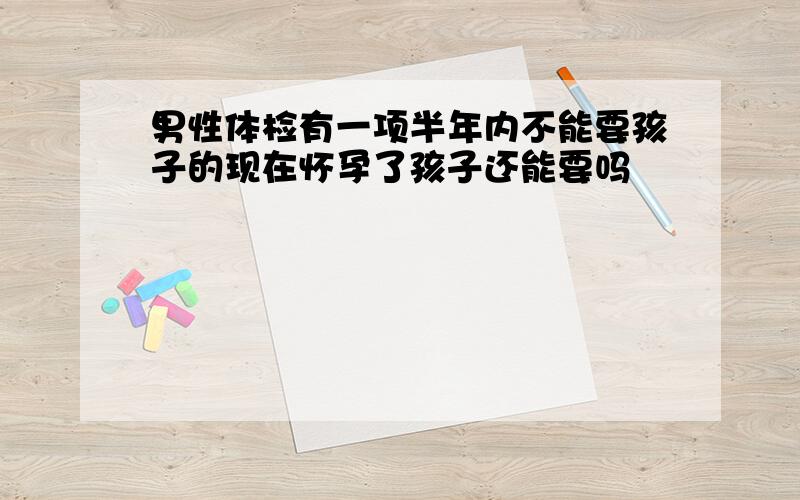 男性体检有一项半年内不能要孩子的现在怀孕了孩子还能要吗